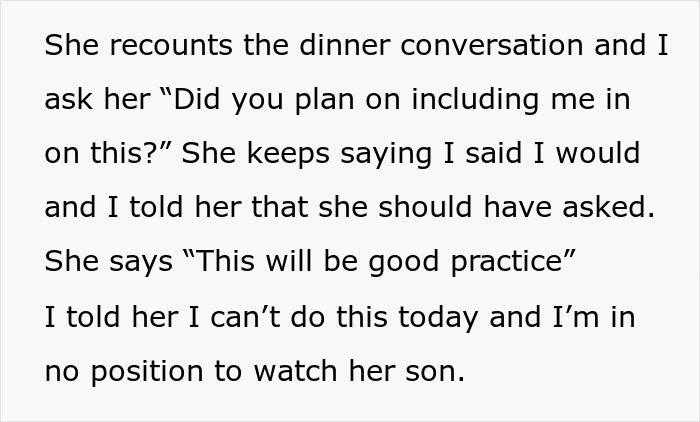 She recounts the dinner conversation and I ask her “Did you plan on including me in on this?” She keeps saying I said I would and I told her that she should have asked. She says “This will be good practice”
I told her I can’t do this today and I’m in no position to watch her son.